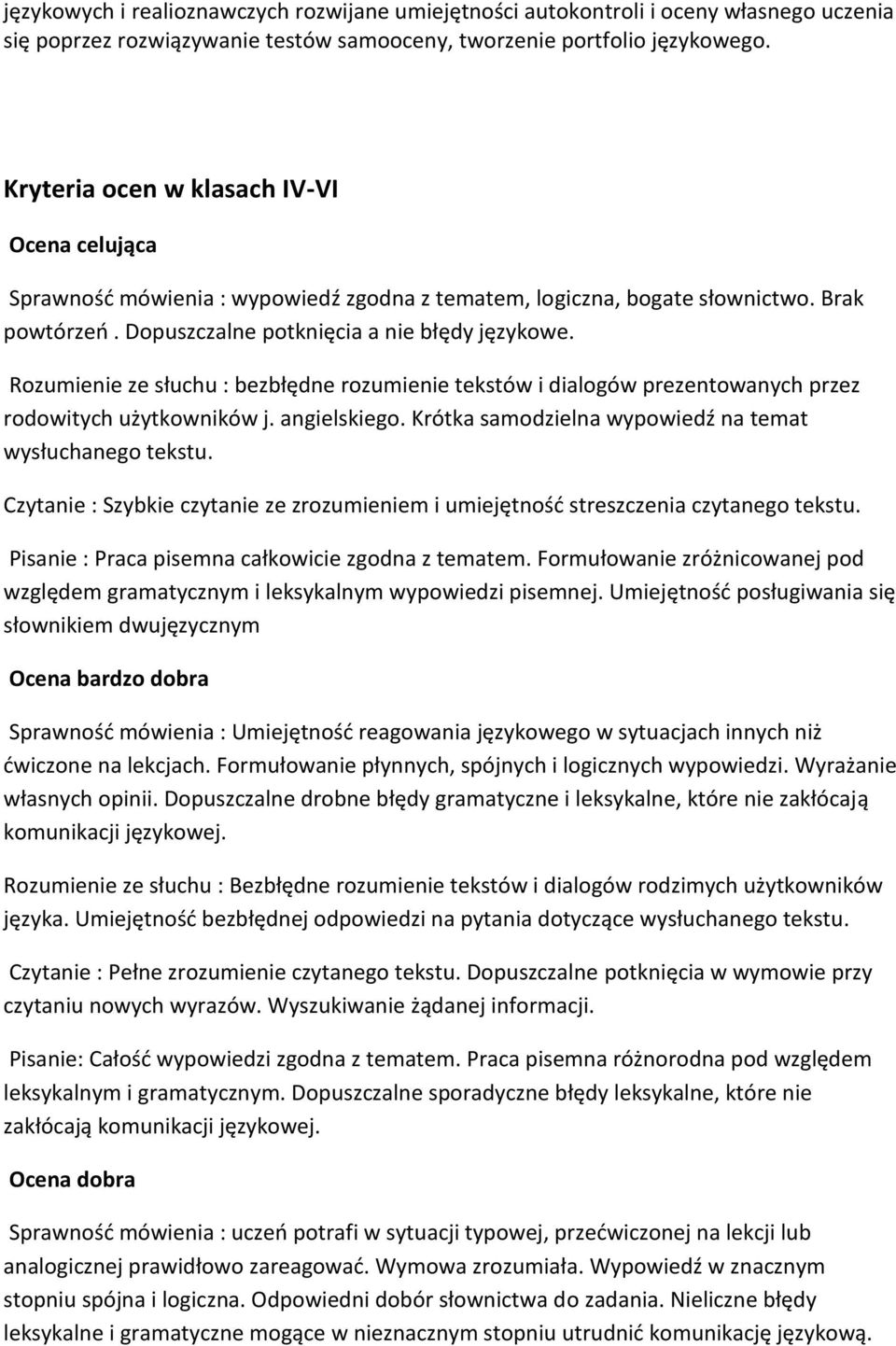 językowych i realioznawczych rozwijane umiejętności autokontroli i oceny własnego uczenia się poprzez rozwiązywanie testów samooceny, tworzenie portfolio językowego.

Kryteria ocen w klasach IV-VI

Ocena celująca

Sprawność mówienia : wypowiedź zgodna z tematem, logiczna, bogate słownictwo. Brak powtórzeń . Dopuszczalne potknięcia a nie błędy językowe.

Rozumienie ze słuchu : bezbłędne rozumienie tekstów i dialogów prezentowanych przez rodowitych użytkowników j. angielskiego. Krótka samodzielna wypowiedź na temat wysłuchanego tekstu.

Czytanie : Szybkie czytanie ze zrozumieniem i umiejętność streszczenia czytanego tekstu.

Pisanie : Praca pisemna całkowicie zgodna z tematem. Formułowanie zróżnicowanej pod względem gramatycznym i leksykalnym wypowiedzi pisemnej. Umiejętność posługiwania się słownikiem dwujęzycznym

Ocena bardzo dobra

Sprawność mówienia : Umiejętność reagowania językowego w sytuacjach innych niż ćwiczone na lekcjach. Formułowanie płynnych, spójnych i logicznych wypowiedzi. Wyrażanie własnych opinii. Dopuszczalne drobne błędy gramatyczne i leksykalne, które nie zakłócają komunikacji językowej.

Rozumienie ze słuchu : Bezbłędne rozumienie tekstów i dialogów rodzimych użytkowników języka. Umiejętność bezbłędnej odpowiedzi na pytania dotyczące wysłuchanego tekstu.

Czytanie : Pełne zrozumienie czytanego tekstu. Dopuszczalne potknięcia w wymowie przy czytaniu nowych wyrazów. Wyszukiwanie żądanej informacji.

Pisanie: Całość wypowiedzi zgodna z tematem. Praca pisemna różnorodna pod względem leksykalnym i gramatycznym. Dopuszczalne sporadyczne błędy leksykalne, które nie zakłócają komunikacji językowej.

Ocena dobra

Sprawność mówienia : uczeń potrafi w sytuacji typowej, przećwiczonej na lekcji lub analogicznej prawidłowo zareagować. Wymowa zrozumiała. Wypowiedź w znacznym stopniu spójna i logiczna. Odpowiedni dobór słownictwa do zadania. Nieliczne błędy leksykalne i gramatyczne mogące w nieznacznym stopniu utrudnić komunikację językową.